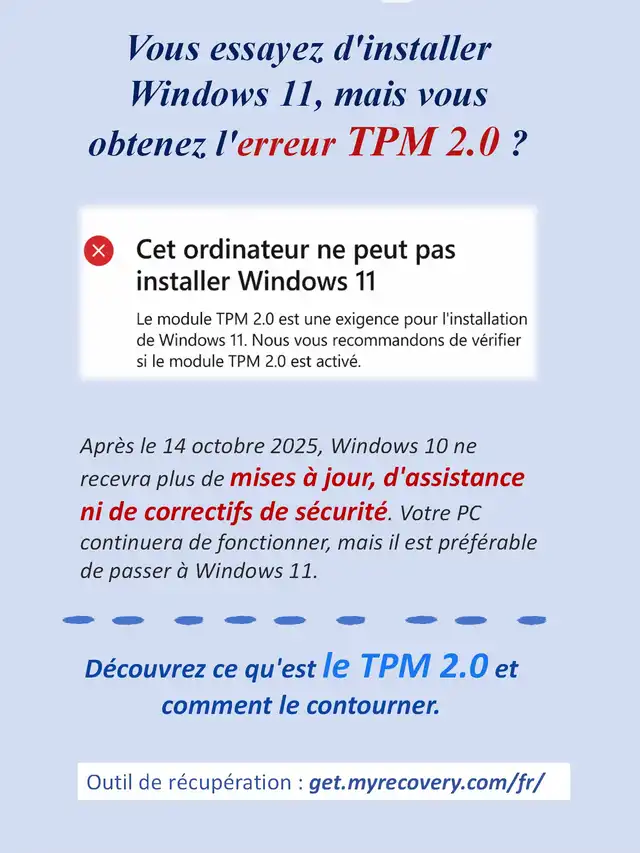 Vous essayez d'installer Windows 11, mais vous obtenez l'erreur TPM 2.0 ?

Cet ordinateur ne peut pas installer Windows 11

Le module TPM 2.0 est une exigence pour l'installation de Windows 11. Nous vous recommandons de vérifier si le module TPM 2.0 est activé.

Après le 14 octobre 2025, Windows 10 ne recevra plus de mises à jour, d'assistance ni de correctifs de sécurité. Votre PC continuera de fonctionner, mais il est préférable de passer à Windows 11.

Découvrez ce qu'est le TPM 2.0 et comment le contourner.

Outil de récupération : get.myrecovery.com/fr/